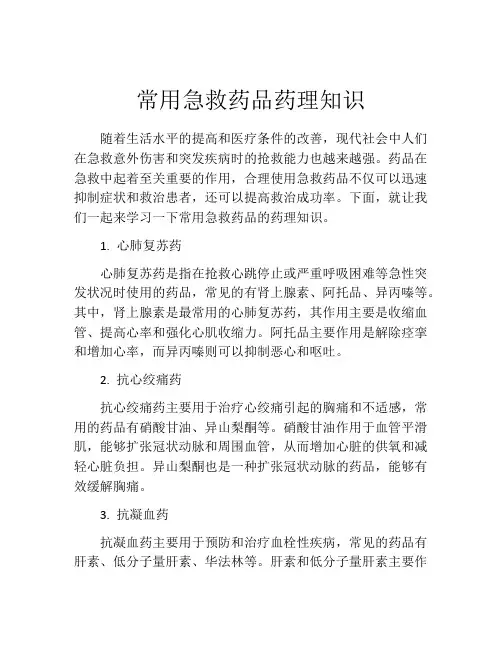 常用急救药品药理知识

随着生活水平的提高和医疗条件的改善，现代社会中人们在急救意外伤害和突发疾病时的抢救能力也越来越强。药品在急救中起着至关重要的作用，合理使用急救药品不仅可以迅速抑制症状和救治患者，还可以提高救治成功率。下面，就让我们一起来学习一下常用急救药品的药理知识。

1. 心肺复苏药

心肺复苏药是指在抢救心跳停止或严重呼吸困难等急性突发状况时使用的药品，常见的有肾上腺素、阿托品、异丙嗪等。其中，肾上腺素是最常用的心肺复苏药，其作用主要是收缩血管、提高心率和强化心肌收缩力。阿托品主要作用是解除痉挛和增加心率，而异丙嗪则可以抑制恶心和呕吐。

2. 抗心绞痛药

抗心绞痛药主要用于治疗心绞痛引起的胸痛和不适感，常用的药品有硝酸甘油、异山梨酮等。硝酸甘油作用于血管平滑肌，能够扩张冠状动脉和周围血管，从而增加心脏的供氧和减轻心脏负担。异山梨酮也是一种扩张冠状动脉的药品，能够有效缓解胸痛。

3. 抗凝血药

抗凝血药主要用于预防和治疗血栓性疾病，常见的药品有肝素、低分子量肝素、华法林等。肝素和低分子量肝素主要作